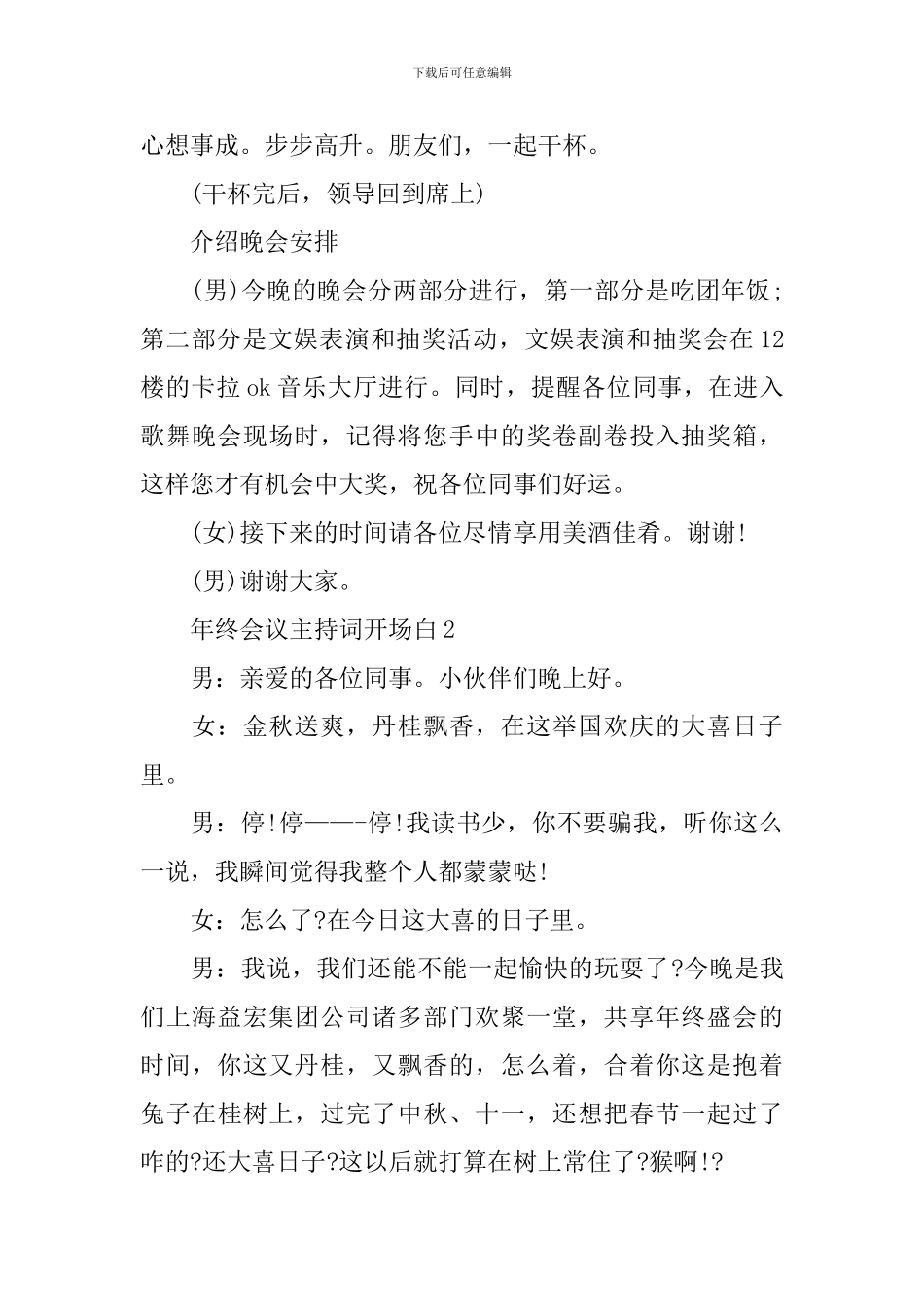 下载后可任意编辑

心想事成。步步高升。朋友们，一起干杯。

(干杯完后，领导回到席上)

介绍晚会安排

(男)今晚的晚会分两部分进行，第一部分是吃团年饭;第二部分是文娱表演和抽奖活动，文娱表演和抽奖会在12楼的卡拉ok音乐大厅进行。同时，提醒各位同事，在进入歌舞晚会现场时，记得将您手中的奖卷副卷投入抽奖箱，这样您才有机会中大奖，祝各位同事们好运。

(女)接下来的时间请各位尽情享用美酒佳肴。谢谢!

(男)谢谢大家。

年终会议主持词开场白2

男：亲爱的各位同事。小伙伴们晚上好。

女：金秋送爽，丹桂飘香，在这举国欢庆的大喜日子里。

男：停!停——-停!我读书少，你不要骗我，听你这么一说，我瞬间觉得我整个人都蒙蒙哒!

女：怎么了?在今日这大喜的日子里。

男：我说，我们还能不能一起愉快的玩耍了?今晚是我们上海益宏集团公司诸多部门欢聚一堂，共享年终盛会的时间，你这又丹桂，又飘香的，怎么着，合着你这是抱着兔子在桂树上，过完了中秋、十一，还想把春节一起过了咋的?还大喜日子?这以后就打算在树上常住了?猴啊!?